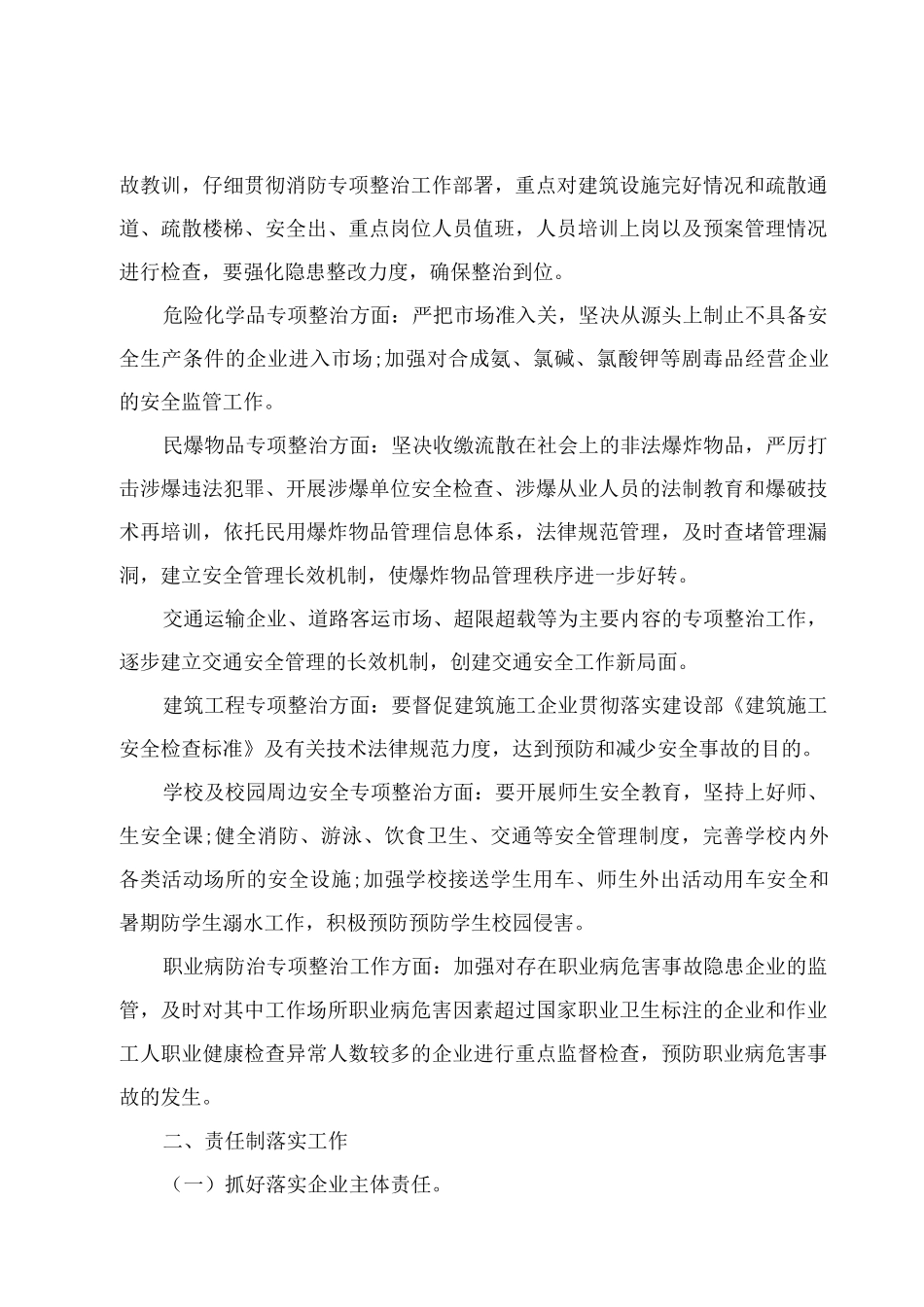 故教训，仔细贯彻消防专项整治工作部署，重点对建筑设施完好情况和疏散通道、疏散楼梯、安全出、重点岗位人员值班，人员培训上岗以及预案管理情况进行检查，要强化隐患整改力度，确保整治到位。

危险化学品专项整治方面：严把市场准入关，坚决从源头上制止不具备安全生产条件的企业进入市场;加强对合成氨、氯碱、氯酸钾等剧毒品经营企业的安全监管工作。

民爆物品专项整治方面：坚决收缴流散在社会上的非法爆炸物品，严厉打击涉爆违法犯罪、开展涉爆单位安全检查、涉爆从业人员的法制教育和爆破技术再培训，依托民用爆炸物品管理信息体系，法律规范管理，及时查堵管理漏洞，建立安全管理长效机制，使爆炸物品管理秩序进一步好转。

交通运输企业、道路客运市场、超限超载等为主要内容的专项整治工作，逐步建立交通安全管理的长效机制，创建交通安全工作新局面。

建筑工程专项整治方面：要督促建筑施工企业贯彻落实建设部《建筑施工安全检查标准》及有关技术法律规范力度，达到预防和减少安全事故的目的。

学校及校园周边安全专项整治方面：要开展师生安全教育，坚持上好师、生安全课;健全消防、游泳、饮食卫生、交通等安全管理制度，完善学校内外各类活动场所的安全设施;加强学校接送学生用车、师生外出活动用车安全和暑期防学生溺水工作，积极预防预防学生校园侵害。

职业病防治专项整治工作方面：加强对存在职业病危害事故隐患企业的监管，及时对其中工作场所职业病危害因素超过国家职业卫生标注的企业和作业工人职业健康检查异常人数较多的企业进行重点监督检查，预防职业病危害事故的发生。

二、责任制落实工作

（一）抓好落实企业主体责任。